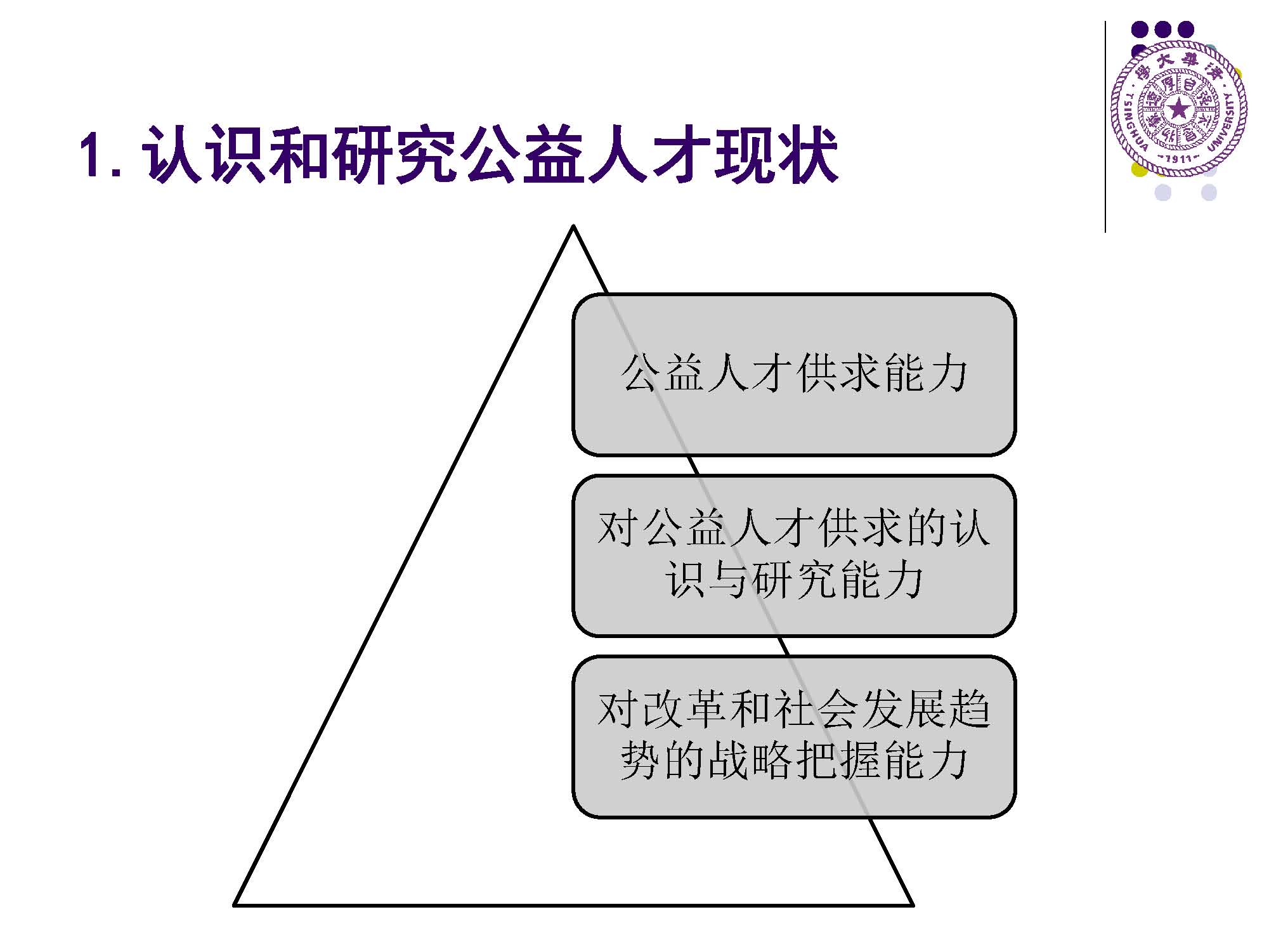 清華大學
TSINGHUA UNIVERSITY
1911

1. 认识和研究公益人才现状

公益人才供求能力

对公益人才供求的认识与研究能力

对改革和社会发展趋势的战略把握能力